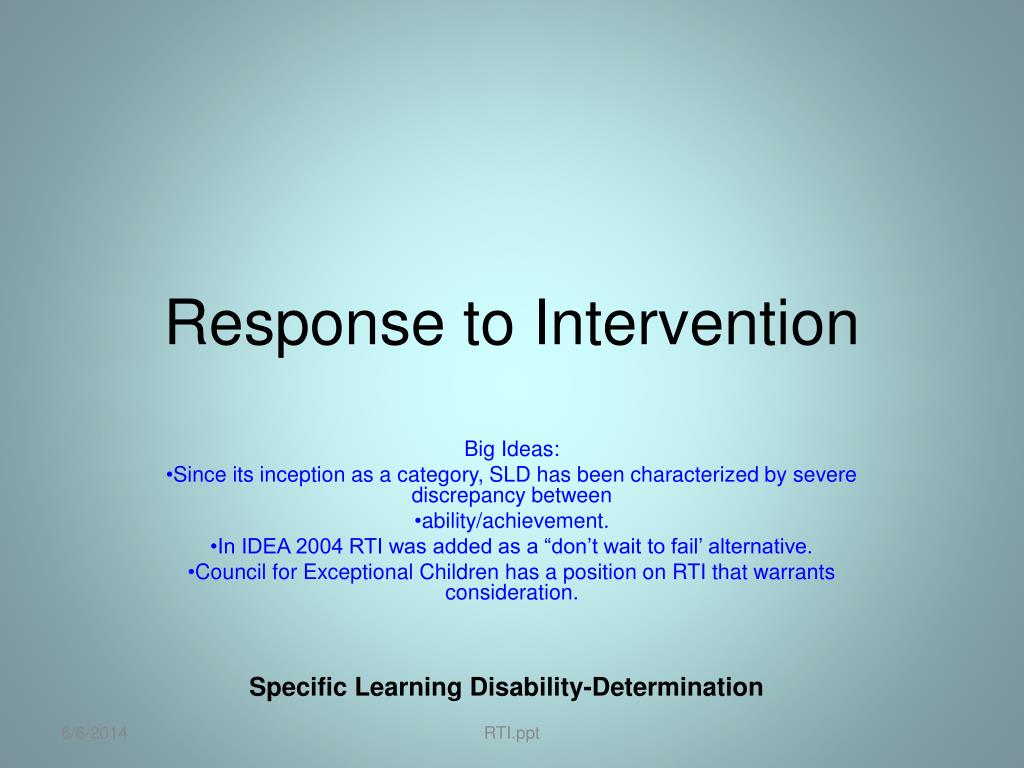 Response to Intervention

Big Ideas:
•Since its inception as a category, SLD has been characterized by severe discrepancy between
•ability/achievement.
•In IDEA 2004 RTI was added as a “don’t wait to fail’ alternative.
•Council for Exceptional Children has a position on RTI that warrants consideration.

Specific Learning Disability-Determination

6/6/2014

RTI.ppt